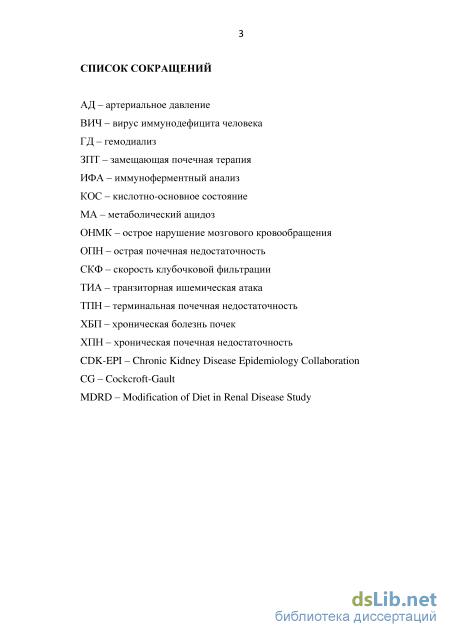 3

СПИСОК СОКРАЩЕНИЙ

АД – артериальное давление
ВИЧ – вирус иммунодефицита человека
ГД – гемодиализ
ЗПТ – замещающая почечная терапия
ИФА – иммуноферментный анализ
КОС – кислотно-основное состояние
МА – метаболический ацидоз
ОНМК – острое нарушение мозгового кровообращения
ОПН – острая почечная недостаточность
СКФ – скорость клубочковой фильтрации
ТИА – транзиторная ишемическая атака
ТПН – терминальная почечная недостаточность
ХБП – хроническая болезнь почек
ХПН – хроническая почечная недостаточность
CDK-EPI – Chronic Kidney Disease Epidemiology Collaboration
CG – Cockcroft-Gault
MDRD – Modification of Diet in Renal Disease Study

dsLib.net
библиотека диссертаций